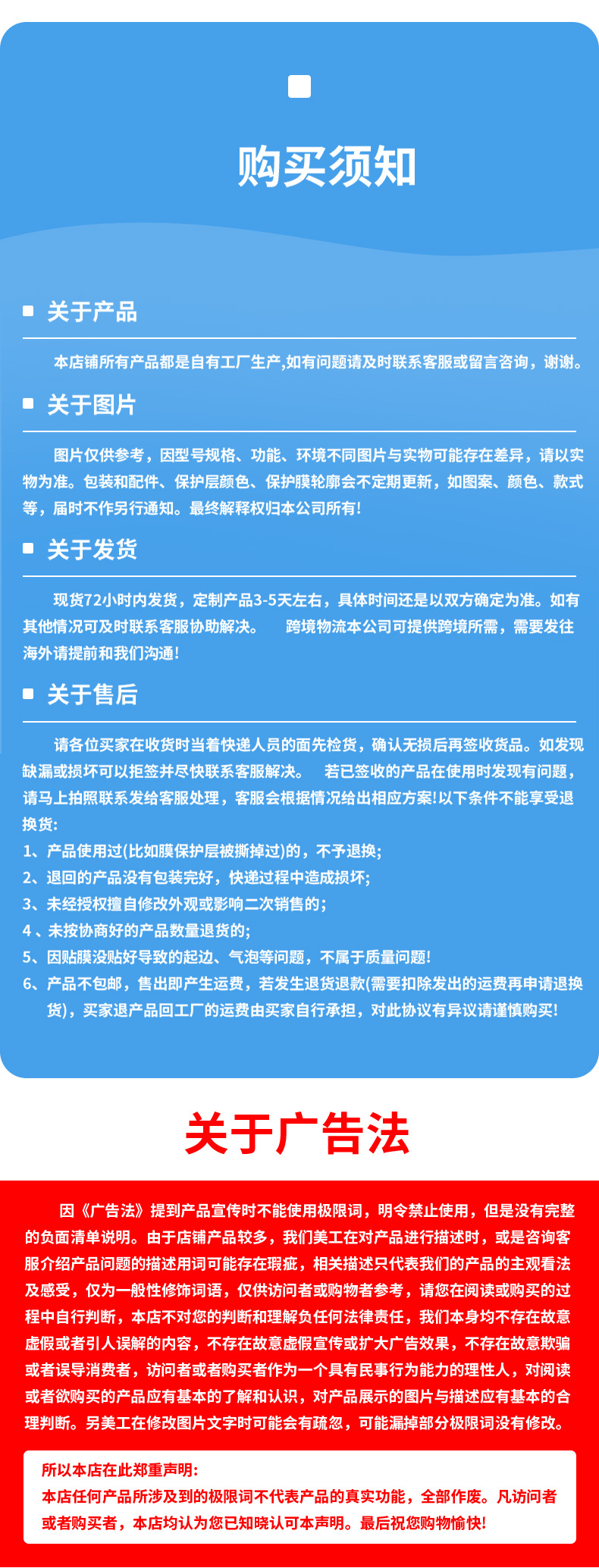 购买须知

关于产品

本店铺所有产品都是自有工厂生产,如有问题请及时联系客服或留言咨询，谢谢。

关于图片

图片仅供参考，因型号规格、功能、环境不同图片与实物可能存在差异，请以实物为准。包装和配件、保护层颜色、保护膜轮廓会不定期更新，如图案、颜色、款式等，届时不作另行通知。最终解释权归本公司所有!

关于发货

现货72小时内发货，定制产品3-5天左右，具体时间还是以双方确定为准。如有其他情况可及时联系客服协助解决。 跨境物流本公司可提供跨境所需，需要发往海外请提前和我们沟通!

关于售后

请各位买家在收货时当着快递人员的面先检货，确认无损后再签收货品。如发现缺漏或损坏可以拒签并尽快联系客服解决。 若已签收的产品在使用时发现有问题，请马上拍照联系发给客服处理，客服会根据情况给出相应方案!以下条件不能享受退换货:
1、产品使用过(比如膜保护层被撕掉过)的，不予退换;
2、退回的产品没有包装完好，快递过程中造成损坏;
3、未经授权擅自修改外观或影响二次销售的;
4、未按协商好的产品数量退货的;
5、因贴膜没贴好导致的起边、气泡等问题，不属于质量问题!
6、产品不包邮，售出即产生运费，若发生退货退款(需要扣除发出的运费再申请退换货)，买家退产品回工厂的运费由买家自行承担，对此协议有异议请谨慎购买!

关于广告法

因《广告法》提到产品宣传时不能使用极限词，明令禁止使用，但是没有完整的负面清单说明。由于店铺产品较多，我们美工在对产品进行描述时，或是咨询客服介绍产品问题的描述用词可能存在瑕疵，相关描述只代表我们的产品的主观看法及感受，仅为一般性修饰词语，仅供访问者或购物者参考，请您在阅读或购买的过程中自行判断，本店不对您的判断和理解负任何法律责任，我们本身均不存在故意虚假或者引人误解的内容，不存在故意虚假宣传或扩大广告效果，不存在故意欺骗或者误导消费者，访问者或者购买者作为一个具有民事行为能力的理性人，对阅读或者欲购买的产品应有基本的了解和认识，对产品展示的图片与描述应有基本的合理判断。另美工在修改图片文字时可能会有疏忽，可能漏掉部分极限词没有修改。

所以本店在此郑重声明:
本店任何产品所涉及到的极限词不代表产品的真实功能，全部作废。凡访问者或者购买者，本店均认为您已知晓认可本声明。最后祝您购物愉快!